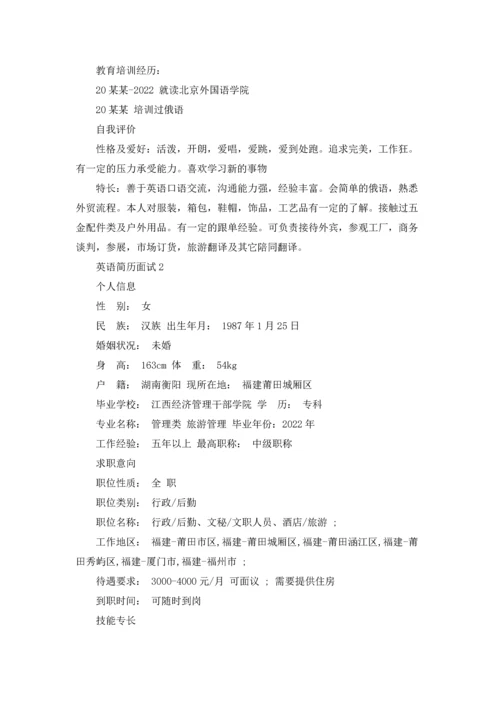 教育培训经历:

20 某某-2022 就读北京外国语学院

20 某某 培训过俄语

自我评价

性格及爱好：活泼，开朗，爱唱，爱跳，爱到处跑。追求完美，工作狂。有一定的压力承受能力。喜欢学习新的事物

特长：善于英语口语交流，沟通能力强，经验丰富。会简单的俄语，熟悉外贸流程。本人对服装，箱包，鞋帽，饰品，工艺品有一定的了解。接触过五金配件类及户外用品。有一定的跟单经验。可负责接待外宾，参观工厂，商务谈判，参展，市场订货，旅游翻译及其它陪同翻译。

英语简历面试 2

个人信息

性 别： 女

民 族： 汉族 出生年月： 1987 年 1 月 25 日

婚姻状况： 未婚

身 高： 163cm 体 重： 54kg

户 籍： 湖南衡阳 现所在地： 福建莆田城厢区

毕业学校： 江西经济管理干部学院 学 历： 专科

专业名称： 管理类 旅游管理 毕业年份：2022 年

工作经验： 五年以上 最高职称： 中级职称

求职意向

职位性质： 全 职

职位类别： 行政/后勤

职位名称： 行政/后勤、文秘/文职人员、酒店/旅游 ；

工作地区： 福建-莆田市区，福建-莆田城厢区，福建-莆田涵江区，福建-莆田秀屿区，福建-厦门市，福建-福州市 ；

待遇要求： 3000-4000 元/月 可面议 ； 需要提供住房

到职时间： 可随时到岗

技能专长